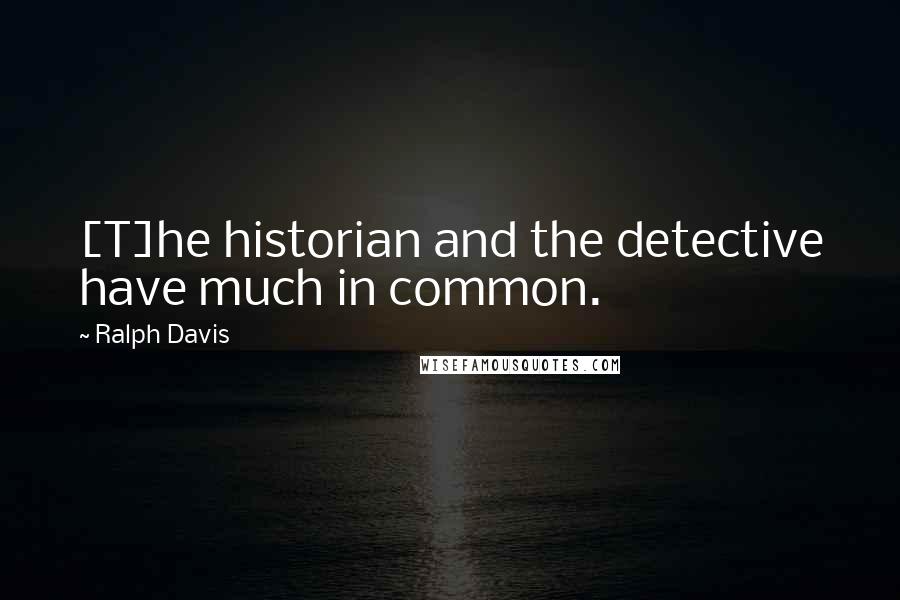 [T]he historian and the detective have much in common.

~ Ralph Davis

WISEFAMOUSQUOTES.COM